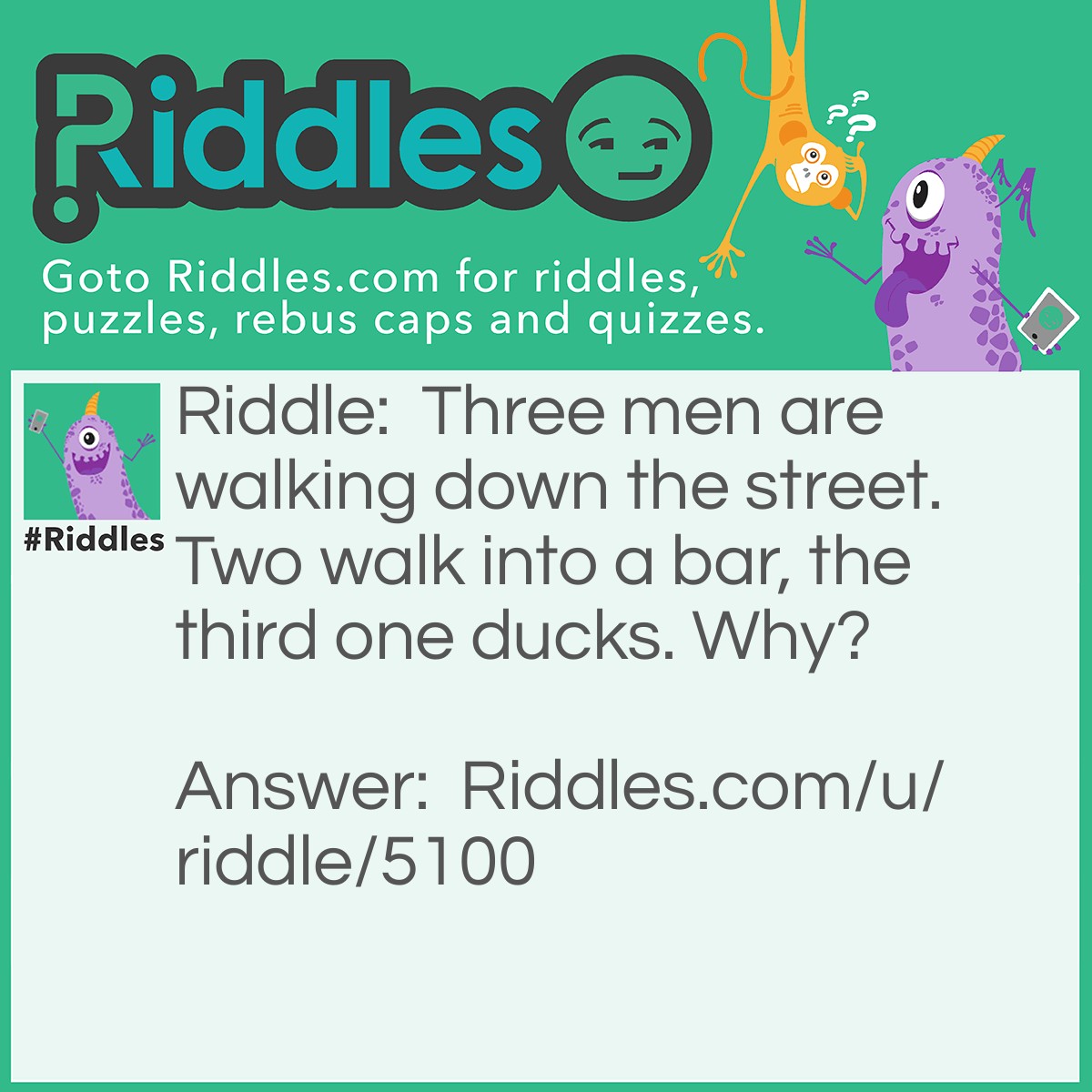 Riddles

Goto Riddles.com for riddles, puzzles, rebus caps and quizzes.

#Riddles

Riddle: Three men are walking down the street. Two walk into a bar, the third one ducks. Why?

Answer: Riddles.com/u/riddle/5100